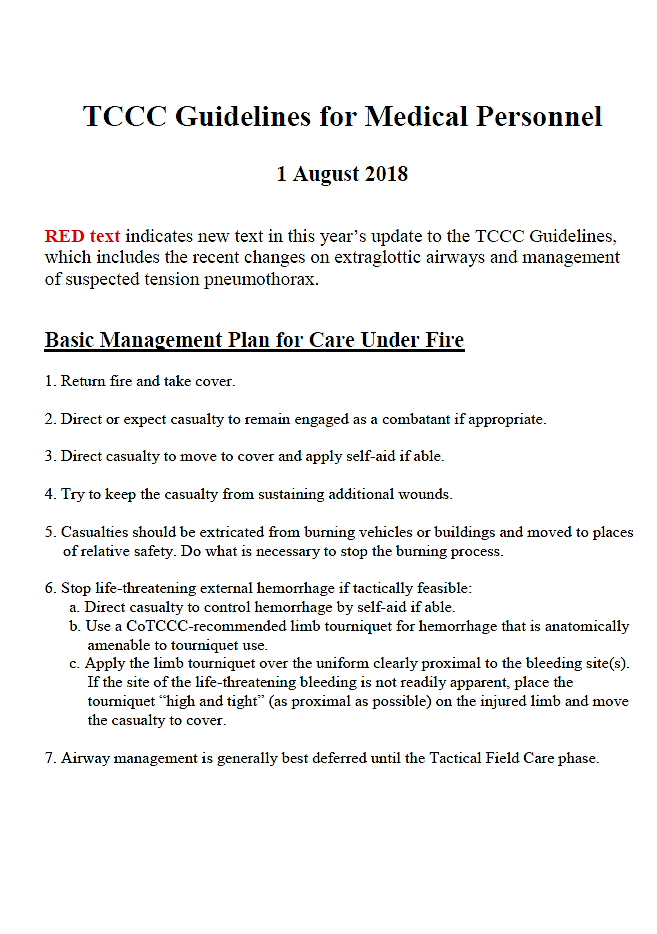 TCCC Guidelines for Medical Personnel

1 August 2018

RED text indicates new text in this year's update to the TCCC Guidelines, which includes the recent changes on extraglottic airways and management of suspected tension pneumothorax.

Basic Management Plan for Care Under Fire

1. Return fire and take cover.

2. Direct or expect casualty to remain engaged as a combatant if appropriate.

3. Direct casualty to move to cover and apply self-aid if able.

4. Try to keep the casualty from sustaining additional wounds.

5. Casualties should be extricated from burning vehicles or buildings and moved to places of relative safety. Do what is necessary to stop the burning process.

6. Stop life-threatening external hemorrhage if tactically feasible:
a. Direct casualty to control hemorrhage by self-aid if able.
b. Use a CoTCCC-recommended limb tourniquet for hemorrhage that is anatomically amenable to tourniquet use.
c. Apply the limb tourniquet over the uniform clearly proximal to the bleeding site(s). If the site of the life-threatening bleeding is not readily apparent, place the tourniquet "high and tight" (as proximal as possible) on the injured limb and move the casualty to cover.

7. Airway management is generally best deferred until the Tactical Field Care phase.